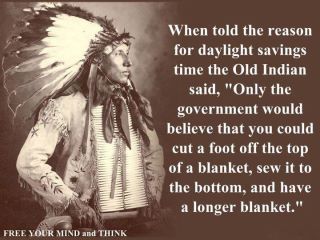 When told the reason for daylight savings time the Old Indian said, "Only the government would believe that you could cut a foot off the top of a blanket, sew it to the bottom, and have a longer blanket."

FREE YOUR MIND and THINK